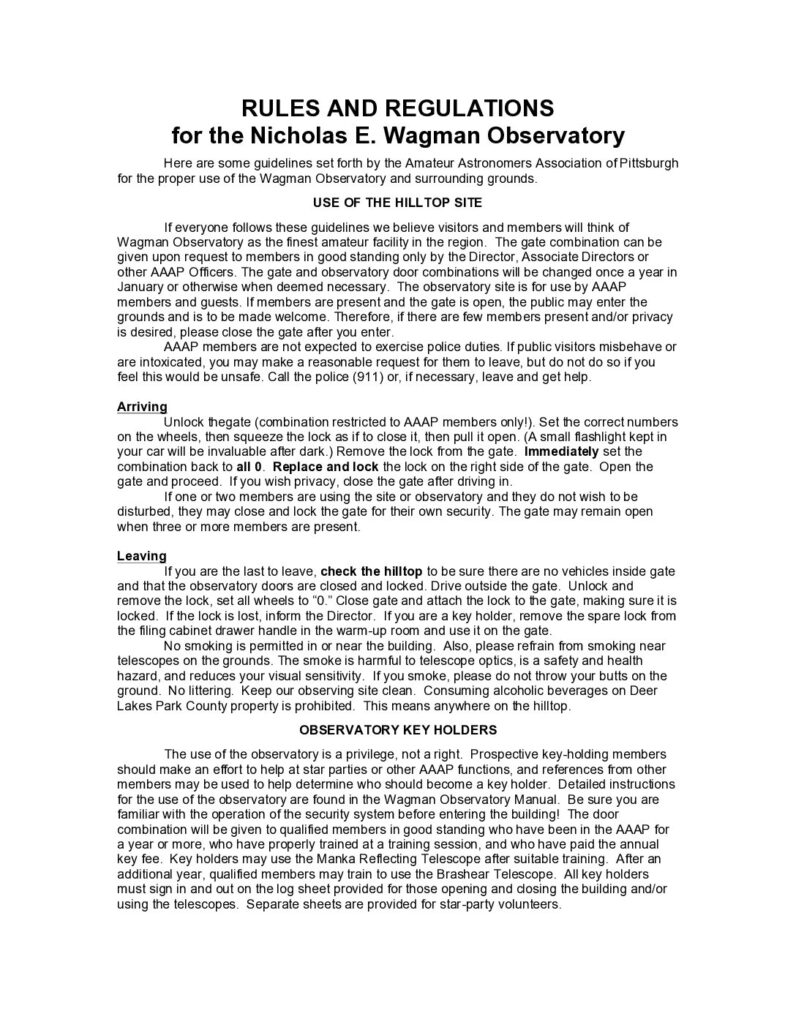 RULES AND REGULATIONS
for the Nicholas E. Wagman Observatory

Here are some guidelines set forth by the Amateur Astronomers Association of Pittsburgh for the proper use of the Wagman Observatory and surrounding grounds.

USE OF THE HILLTOP SITE

If everyone follows these guidelines we believe visitors and members will think of Wagman Observatory as the finest amateur facility in the region. The gate combination can be given upon request to members in good standing only by the Director, Associate Directors or other AAAP Officers. The gate and observatory door combinations will be changed once a year in January or otherwise when deemed necessary. The observatory site is for use by AAAP members and guests. If members are present and the gate is open, the public may enter the grounds and is to be made welcome. Therefore, if there are few members present and/or privacy is desired, please close the gate after you enter.

AAAP members are not expected to exercise police duties. If public visitors misbehave or are intoxicated, you may make a reasonable request for them to leave, but do not do so if you feel this would be unsafe. Call the police (911) or, if necessary, leave and get help.

Arriving

Unlock thegate (combination restricted to AAAP members only!). Set the correct numbers on the wheels, then squeeze the lock as if to close it, then pull it open. (A small flashlight kept in your car will be invaluable after dark.) Remove the lock from the gate. Immediately set the combination back to all 0. Replace and lock the lock on the right side of the gate. Open the gate and proceed. If you wish privacy, close the gate after driving in.

If one or two members are using the site or observatory and they do not wish to be disturbed, they may close and lock the gate for their own security. The gate may remain open when three or more members are present.

Leaving

If you are the last to leave, check the hilltop to be sure there are no vehicles inside gate and that the observatory doors are closed and locked. Drive outside the gate. Unlock and remove the lock, set all wheels to "0." Close gate and attach the lock to the gate, making sure it is locked. If the lock is lost, inform the Director. If you are a key holder, remove the spare lock from the filing cabinet drawer handle in the warm-up room and use it on the gate.

No smoking is permitted in or near the building. Also, please refrain from smoking near telescopes on the grounds. The smoke is harmful to telescope optics, is a safety and health hazard, and reduces your visual sensitivity. If you smoke, please do not throw your butts on the ground. No littering. Keep our observing site clean. Consuming alcoholic beverages on Deer Lakes Park County property is prohibited. This means anywhere on the hilltop.

OBSERVATORY KEY HOLDERS

The use of the observatory is a privilege, not a right. Prospective key-holding members should make an effort to help at star parties or other AAAP functions, and references from other members may be used to help determine who should become a key holder. Detailed instructions for the use of the observatory are found in the Wagman Observatory Manual. Be sure you are familiar with the operation of the security system before entering the building! The door combination will be given to qualified members in good standing who have been in the AAAP for a year or more, who have properly trained at a training session, and who have paid the annual key fee. Key holders may use the Manka Reflecting Telescope after suitable training. After an additional year, qualified members may train to use the Brashear Telescope. All key holders must sign in and out on the log sheet provided for those opening and closing the building and/or using the telescopes. Separate sheets are provided for star-party volunteers.